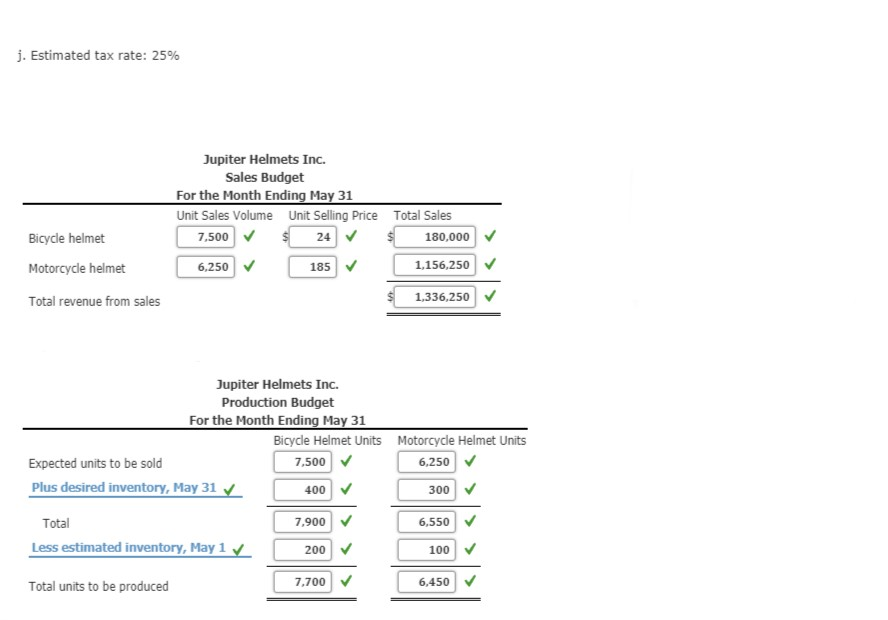 j. Estimated tax rate: 25%

Jupiter Helmets Inc.
Sales Budget
For the Month Ending May 31

| | Unit Sales Volume | Unit Selling Price | Total Sales |
|---|---|---|---|
| Bicycle helmet | 7,500 ✓ | $ 24 ✓ | $ 180,000 ✓ |
| Motorcycle helmet | 6,250 ✓ | 185 ✓ | 1,156,250 ✓ |
| Total revenue from sales | | | $ 1,336,250 ✓ |

Jupiter Helmets Inc.
Production Budget
For the Month Ending May 31

| | Bicycle Helmet Units | Motorcycle Helmet Units |
|---|---|---|
| Expected units to be sold | 7,500 ✓ | 6,250 ✓ |
| Plus desired inventory, May 31 ✓ | 400 ✓ | 300 ✓ |
| Total | 7,900 ✓ | 6,550 ✓ |
| Less estimated inventory, May 1 ✓ | 200 ✓ | 100 ✓ |
| Total units to be produced | 7,700 ✓ | 6,450 ✓ |